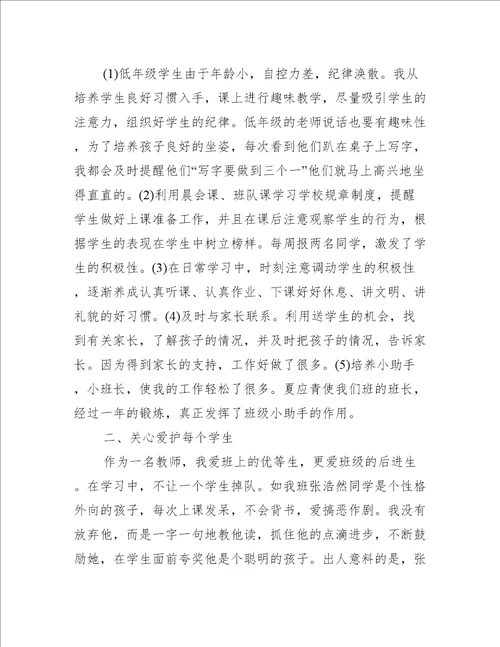 (1)低年级学生由于年龄小，自控力差，纪律涣散。我从培养学生良好习惯入手，课上进行趣味教学，尽量吸引学生的注意力，组织好学生的纪律。低年级的老师说话也要有趣味性，为了培养孩子良好的坐姿，每次看到他们趴在桌子上写字，我都会及时提醒他们“写字要做到三个一”他们就马上高兴地坐得直直的。(2)利用晨会课、班队课学习学校规章制度，提醒学生做好上课准备工作，并且在课后注意观察学生的行为，根据学生的表现在学生中树立榜样。每周报两名同学，激发了学生的积极性。(3)在日常学习中，时刻注意调动学生的积极性，逐渐养成认真听课、认真作业、下课好好休息、讲文明、讲礼貌的好习惯。(4)及时与家长联系。利用送学生的机会，找到有关家长，了解孩子的情况，并及时把孩子的情况，告诉家长。因为得到家长的支持，工作好做了很多。(5)培养小助手，小班长，使我的工作轻松了很多。夏应青使我们班的班长，经过一年的锻炼，真正发挥了班级小助手的作用。

二、关心爱护每个学生

作为一名教师，我爱班上的优等生，更爱班级的后进生。在学习中，不让一个学生掉队。如我班张浩然同学是个性格外向的孩子，每次上课发呆，不会背书，爱搞恶作剧。我没有放弃他，而是一字一句地教他读，抓住他的点滴进步，不断鼓励她，在学生面前夸奖他是个聪明的孩子。出人意料的是，张